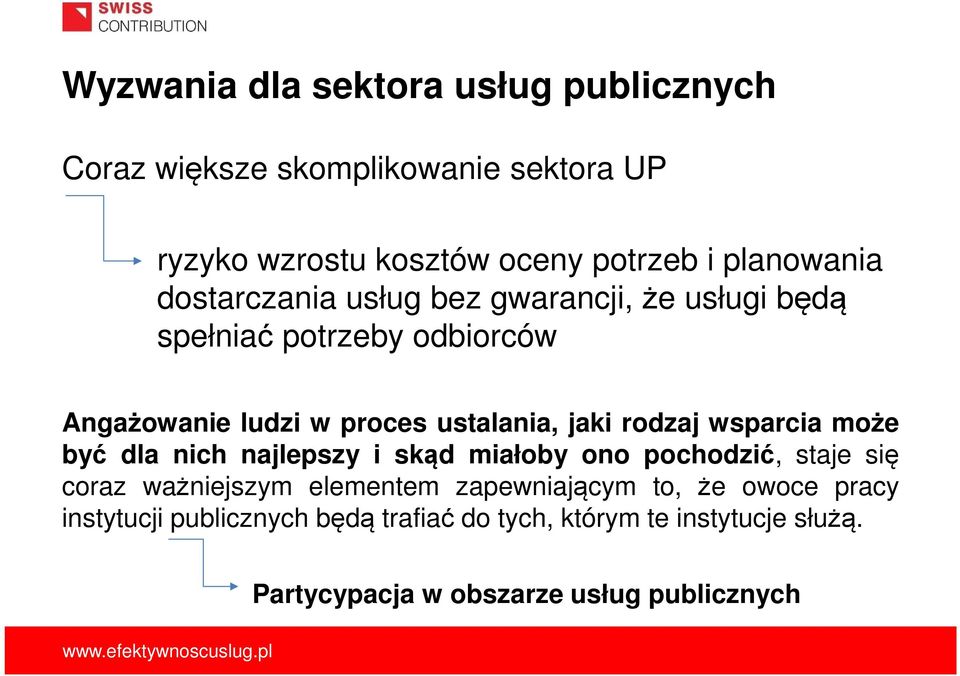 SWISS CONTRIBUTION

Wyzwania dla sektora usług publicznych

Coraz większe skomplikowanie sektora UP

ryzyko wzrostu kosztów oceny potrzeb i planowania dostarczania usług bez gwarancji, że usługi będą spełniać potrzeby odbiorców

Angażowanie ludzi w proces ustalania, jaki rodzaj wsparcia może być dla nich najlepszy i skąd miałoby ono pochodzić, staje się coraz ważniejszym elementem zapewniającym to, że owoce pracy instytucji publicznych będą trafiać do tych, którym te instytucje służą.

Partycypacja w obszarze usług publicznych

www.efektywnoscuslug.pl